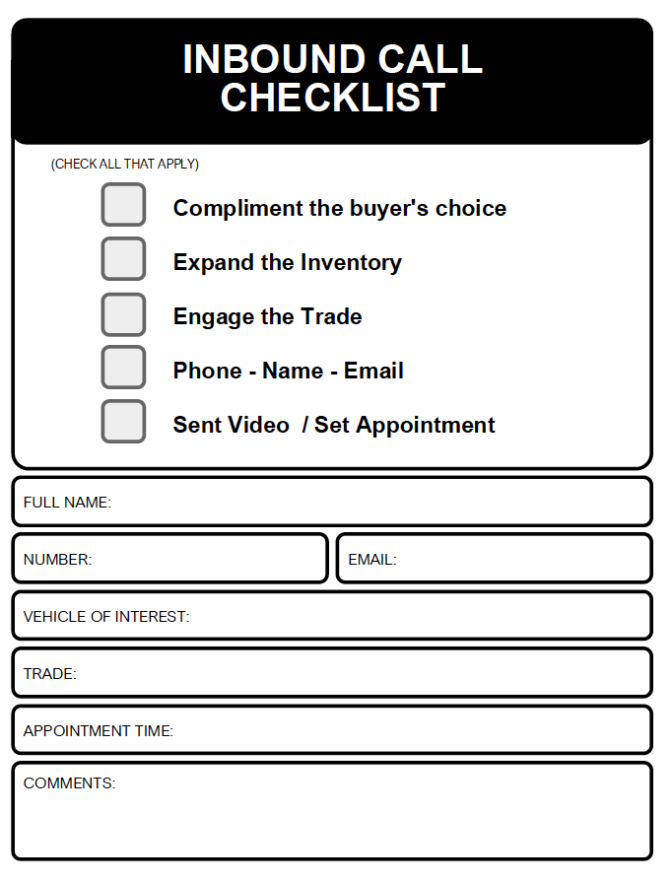 INBOUND CALL CHECKLIST

(CHECK ALL THAT APPLY)

Compliment the buyer's choice

Expand the Inventory

Engage the Trade

Phone - Name - Email

Sent Video / Set Appointment

FULL NAME:

NUMBER:

EMAIL:

VEHICLE OF INTEREST:

TRADE:

APPOINTMENT TIME:

COMMENTS: